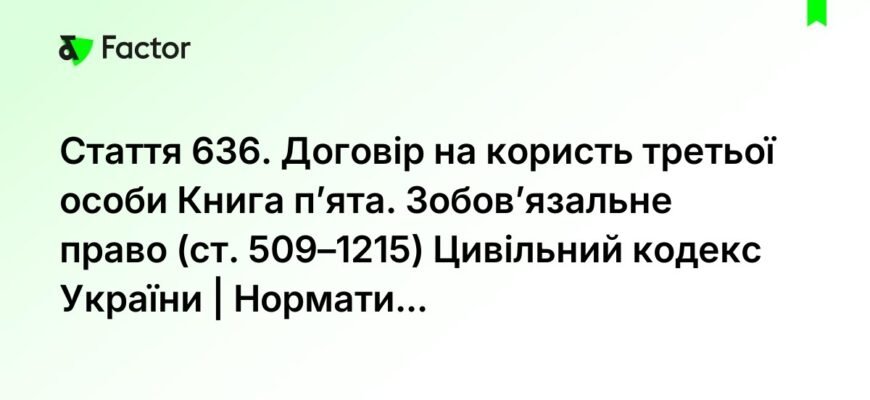 Factor

Стаття 636. Договір на користь третьої особи Книга п'ята. Зобов'язальне право (ст. 509–1215) Цивільний кодекс України | Нормати...